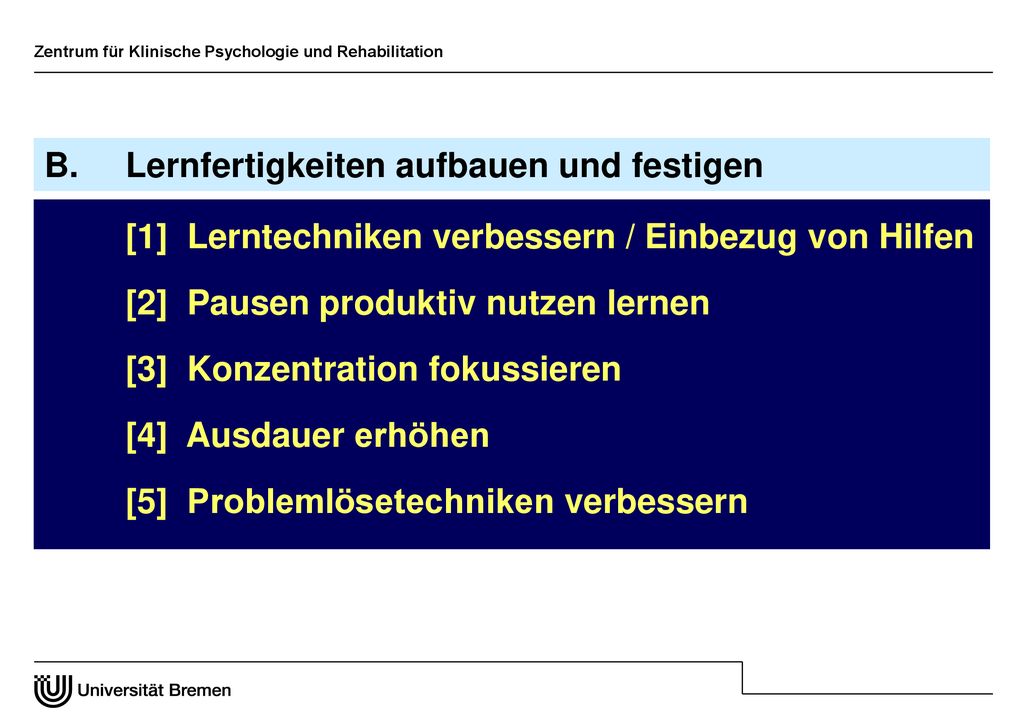 Zentrum für Klinische Psychologie und Rehabilitation

B. Lernfertigkeiten aufbauen und festigen

[1] Lerntechniken verbessern / Einbezug von Hilfen

[2] Pausen produktiv nutzen lernen

[3] Konzentration fokussieren

[4] Ausdauer erhöhen

[5] Problemlösetechniken verbessern

Universität Bremen